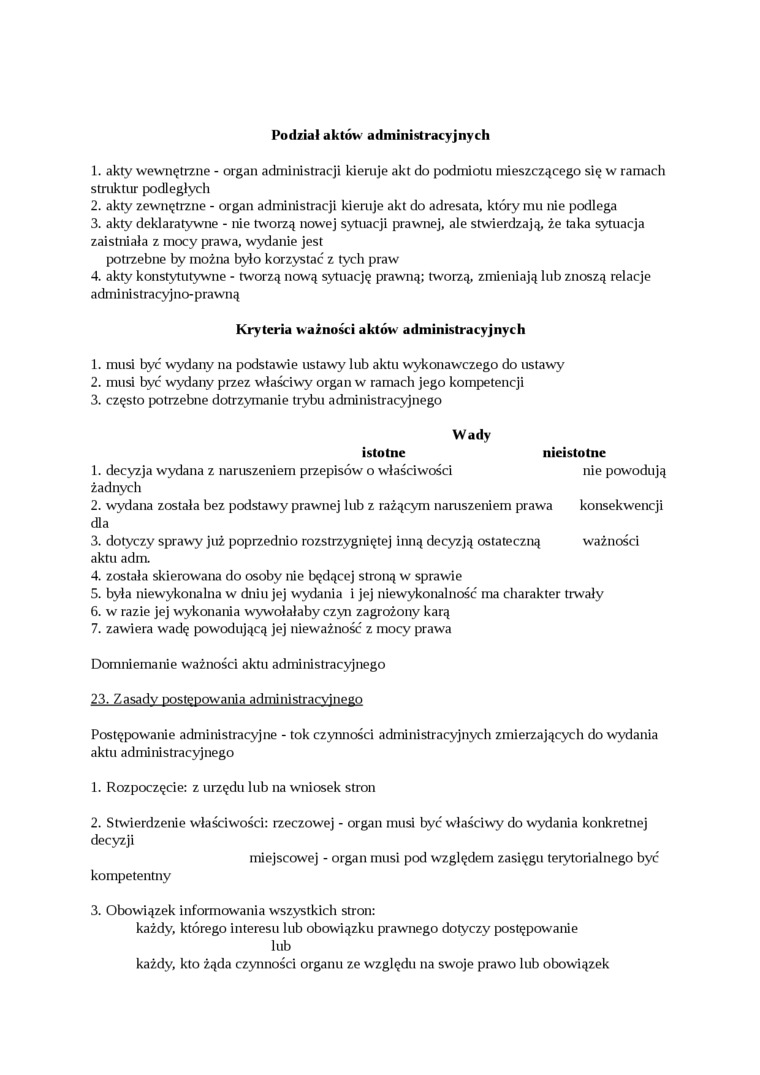 Podział aktów administracyjnych

1. akty wewnętrzne - organ administracji kieruje akt do podmiotu mieszczącego się w ramach struktur podległych
2. akty zewnętrzne - organ administracji kieruje akt do adresata, który mu nie podlega
3. akty deklaratywne - nie tworzą nowej sytuacji prawnej, ale stwierdzają, że taka sytuacja zaistniała z mocy prawa, wydanie jest
potrzebne by można było korzystać z tych praw
4. akty konstytutywne - tworzą nową sytuację prawną; tworzą, zmieniają lub znoszą relacje administracyjno-prawną

Kryteria ważności aktów administracyjnych

1. musi być wydany na podstawie ustawy lub aktu wykonawczego do ustawy
2. musi być wydany przez właściwy organ w ramach jego kompetencji
3. często potrzebne dotrzymanie trybu administracyjnego

Wady
istotne nieistotne
1. decyzja wydana z naruszeniem przepisów o właściwości nie powodują żadnych
2. wydana została bez podstawy prawnej lub z rażącym naruszeniem prawa konsekwencji dla
3. dotyczy sprawy już poprzednio rozstrzygniętej inną decyzją ostateczną ważności aktu adm.
4. została skierowana do osoby nie będącej stroną w sprawie
5. była niewykonalna w dniu jej wydania i jej niewykonalność ma charakter trwały
6. w razie jej wykonania wywołałaby czyn zagrożony karą
7. zawiera wadę powodującą jej nieważność z mocy prawa

Domniemanie ważności aktu administracyjnego

23. Zasady postępowania administracyjnego

Postępowanie administracyjne - tok czynności administracyjnych zmierzających do wydania aktu administracyjnego

1. Rozpoczęcie: z urzędu lub na wniosek stron

2. Stwierdzenie właściwości: rzeczowej - organ musi być właściwy do wydania konkretnej decyzji
miejscowej - organ musi pod względem zasięgu terytorialnego być kompetentny

3. Obowiązek informowania wszystkich stron:
każdy, którego interesu lub obowiązku prawnego dotyczy postępowanie
lub
każdy, kto żąda czynności organu ze względu na swoje prawo lub obowiązek